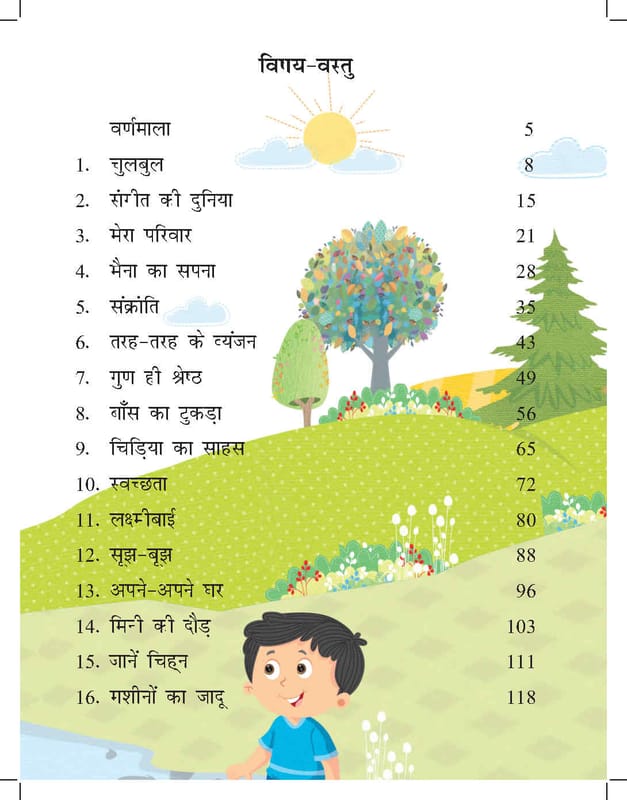 विषय-वस्तु

| | | |
|---|---|---|
| | वर्णमाला | 5 |
| 1. | चुलबुल | 8 |
| 2. | संगीत की दुनिया | 15 |
| 3. | मेरा परिवार | 21 |
| 4. | मैना का सपना | 28 |
| 5. | संक्रांति | 35 |
| 6. | तरह-तरह के व्यंजन | 43 |
| 7. | गुण ही श्रेष्ठ | 49 |
| 8. | बाँस का टुकड़ा | 56 |
| 9. | चिड़िया का साहस | 65 |
| 10. | स्वच्छता | 72 |
| 11. | लक्ष्मीबाई | 80 |
| 12. | सूझ-बूझ | 88 |
| 13. | अपने-अपने घर | 96 |
| 14. | मिनी की दौड़ | 103 |
| 15. | जानें चिह्न | 111 |
| 16. | मशीनों का जादू | 118 |